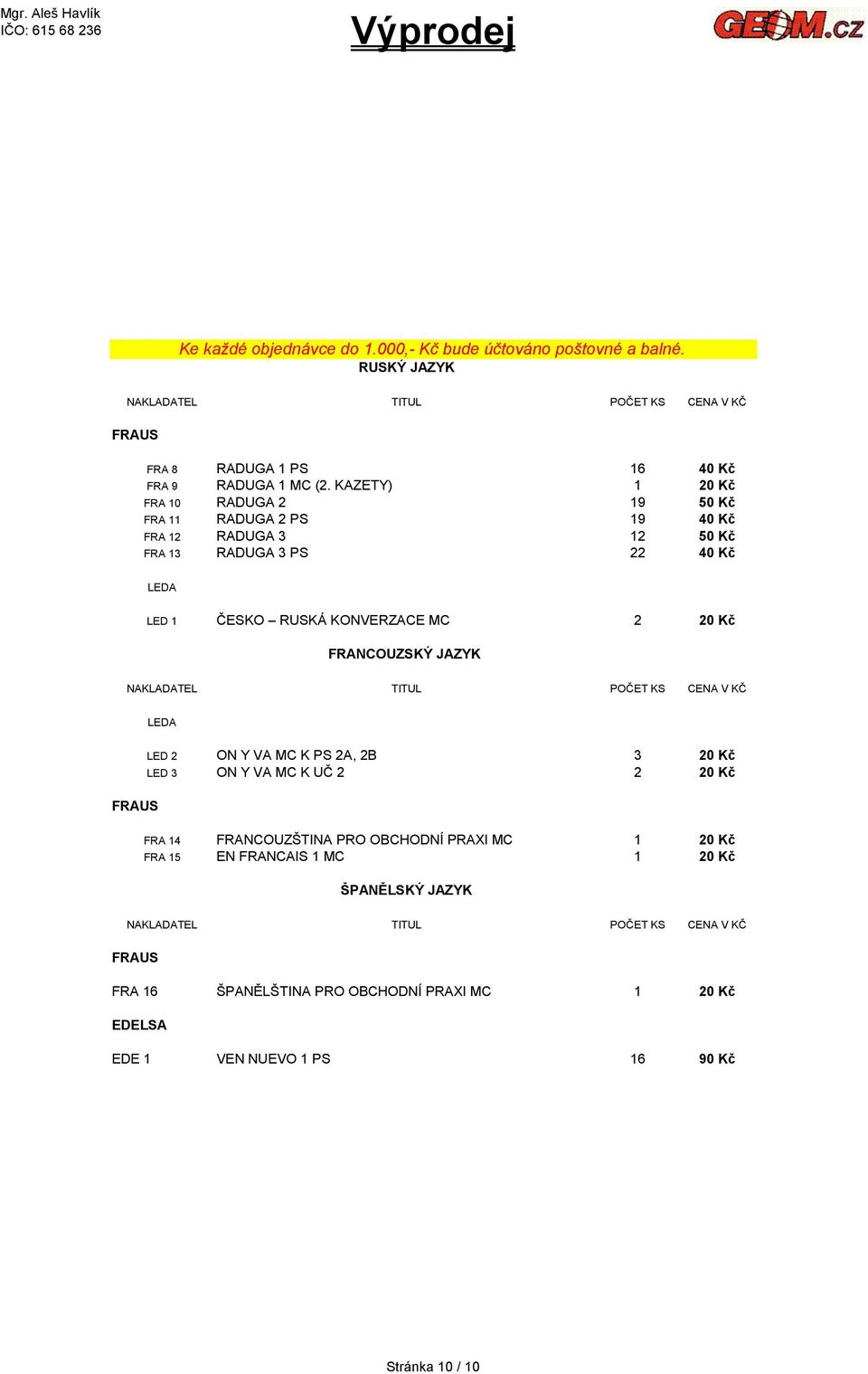 Mgr. Aleš Havlík
IČO: 615 68 236

Výprodej

GEOM.cz

Ke každé objednávce do 1.000,- Kč bude účtováno poštovné a balné.

RUSKÝ JAZYK

| NAKLADATEL | TITUL | POČET KS | CENA V KČ |
|---|---|---|---|
| FRAUS | | | |
| FRA 8 | RADUGA 1 PS | 16 | 40 Kč |
| FRA 9 | RADUGA 1 MC (2. KAZETY) | 1 | 20 Kč |
| FRA 10 | RADUGA 2 | 19 | 50 Kč |
| FRA 11 | RADUGA 2 PS | 19 | 40 Kč |
| FRA 12 | RADUGA 3 | 12 | 50 Kč |
| FRA 13 | RADUGA 3 PS | 22 | 40 Kč |
| LEDA | | | |
| LED 1 | ČESKO – RUSKÁ KONVERZACE MC | 2 | 20 Kč |

FRANCOUZSKÝ JAZYK

| NAKLADATEL | TITUL | POČET KS | CENA V KČ |
|---|---|---|---|
| LEDA | | | |
| LED 2 | ON Y VA MC K PS 2A, 2B | 3 | 20 Kč |
| LED 3 | ON Y VA MC K UČ 2 | 2 | 20 Kč |
| FRAUS | | | |
| FRA 14 | FRANCOUZŠTINA PRO OBCHODNÍ PRAXI MC | 1 | 20 Kč |
| FRA 15 | EN FRANCAIS 1 MC | 1 | 20 Kč |

ŠPANĚLSKÝ JAZYK

| NAKLADATEL | TITUL | POČET KS | CENA V KČ |
|---|---|---|---|
| FRAUS | | | |
| FRA 16 | ŠPANĚLŠTINA PRO OBCHODNÍ PRAXI MC | 1 | 20 Kč |
| EDELSA | | | |
| EDE 1 | VEN NUEVO 1 PS | 16 | 90 Kč |

Stránka 10 / 10